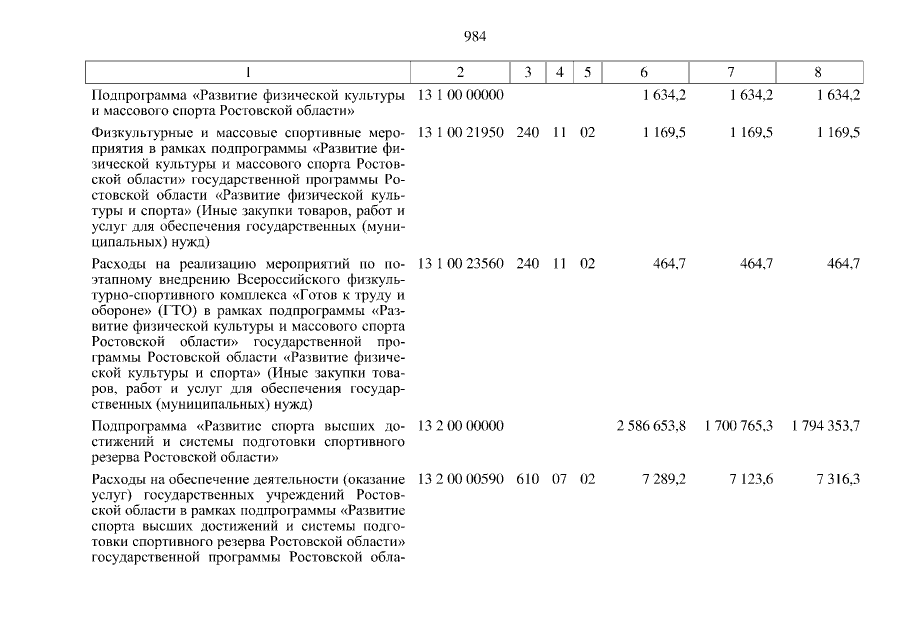 984

| 1 | 2 | 3 | 4 | 5 | 6 | 7 | 8 |
|---|---|---|---|---|---|---|---|
| Подпрограмма «Развитие физической культуры и массового спорта Ростовской области» | 13 1 00 00000 | | | | 1 634,2 | 1 634,2 | 1 634,2 |
| Физкультурные и массовые спортивные мероприятия в рамках подпрограммы «Развитие физической культуры и массового спорта Ростовской области» государственной программы Ростовской области «Развитие физической культуры и спорта» (Иные закупки товаров, работ и услуг для обеспечения государственных (муниципальных) нужд) | 13 1 00 21950 | 240 | 11 | 02 | 1 169,5 | 1 169,5 | 1 169,5 |
| Расходы на реализацию мероприятий по поэтапному внедрению Всероссийского физкультурно-спортивного комплекса «Готов к труду и обороне» (ГТО) в рамках подпрограммы «Развитие физической культуры и массового спорта Ростовской области» государственной программы Ростовской области «Развитие физической культуры и спорта» (Иные закупки товаров, работ и услуг для обеспечения государственных (муниципальных) нужд) | 13 1 00 23560 | 240 | 11 | 02 | 464,7 | 464,7 | 464,7 |
| Подпрограмма «Развитие спорта высших достижений и системы подготовки спортивного резерва Ростовской области» | 13 2 00 00000 | | | | 2 586 653,8 | 1 700 765,3 | 1 794 353,7 |
| Расходы на обеспечение деятельности (оказание услуг) государственных учреждений Ростовской области в рамках подпрограммы «Развитие спорта высших достижений и системы подготовки спортивного резерва Ростовской области» государственной программы Ростовской обла- | 13 2 00 00590 | 610 | 07 | 02 | 7 289,2 | 7 123,6 | 7 316,3 |